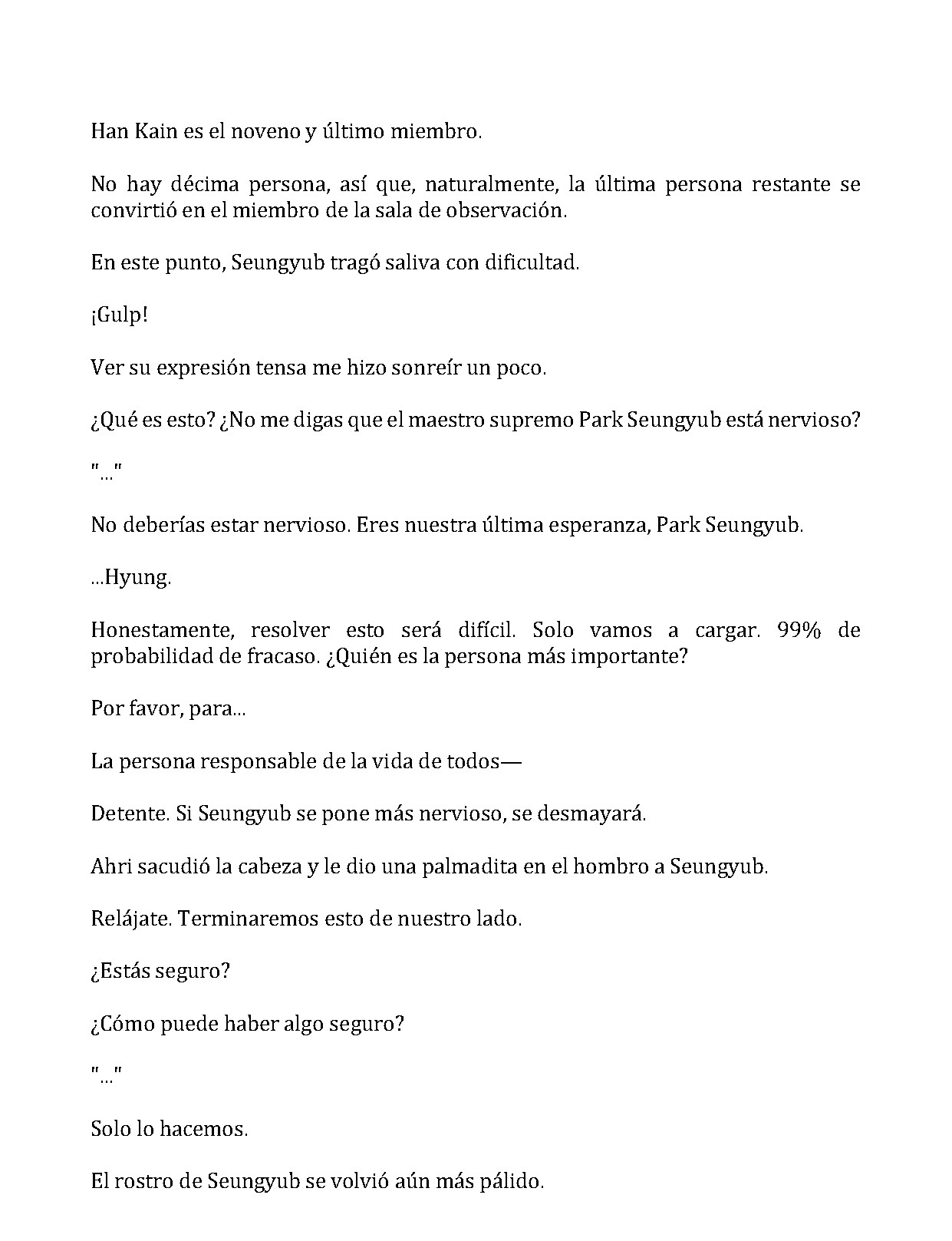 Han Kain es el noveno y último miembro.

No hay décima persona, así que, naturalmente, la última persona restante se convirtió en el miembro de la sala de observación.

En este punto, Seungyub tragó saliva con dificultad.

¡Gulp!

Ver su expresión tensa me hizo sonreír un poco.

¿Qué es esto? ¿No me digas que el maestro supremo Park Seungyub está nervioso?

"..."

No deberías estar nervioso. Eres nuestra última esperanza, Park Seungyub.

...Hyung.

Honestamente, resolver esto será difícil. Solo vamos a cargar. 99% de probabilidad de fracaso. ¿Quién es la persona más importante?

Por favor, para...

La persona responsable de la vida de todos—

Detente. Si Seungyub se pone más nervioso, se desmayará.

Ahri sacudió la cabeza y le dio una palmadita en el hombro a Seungyub.

Relájate. Terminaremos esto de nuestro lado.

¿Estás seguro?

¿Cómo puede haber algo seguro?

"..."

Solo lo hacemos.

El rostro de Seungyub se volvió aún más pálido.